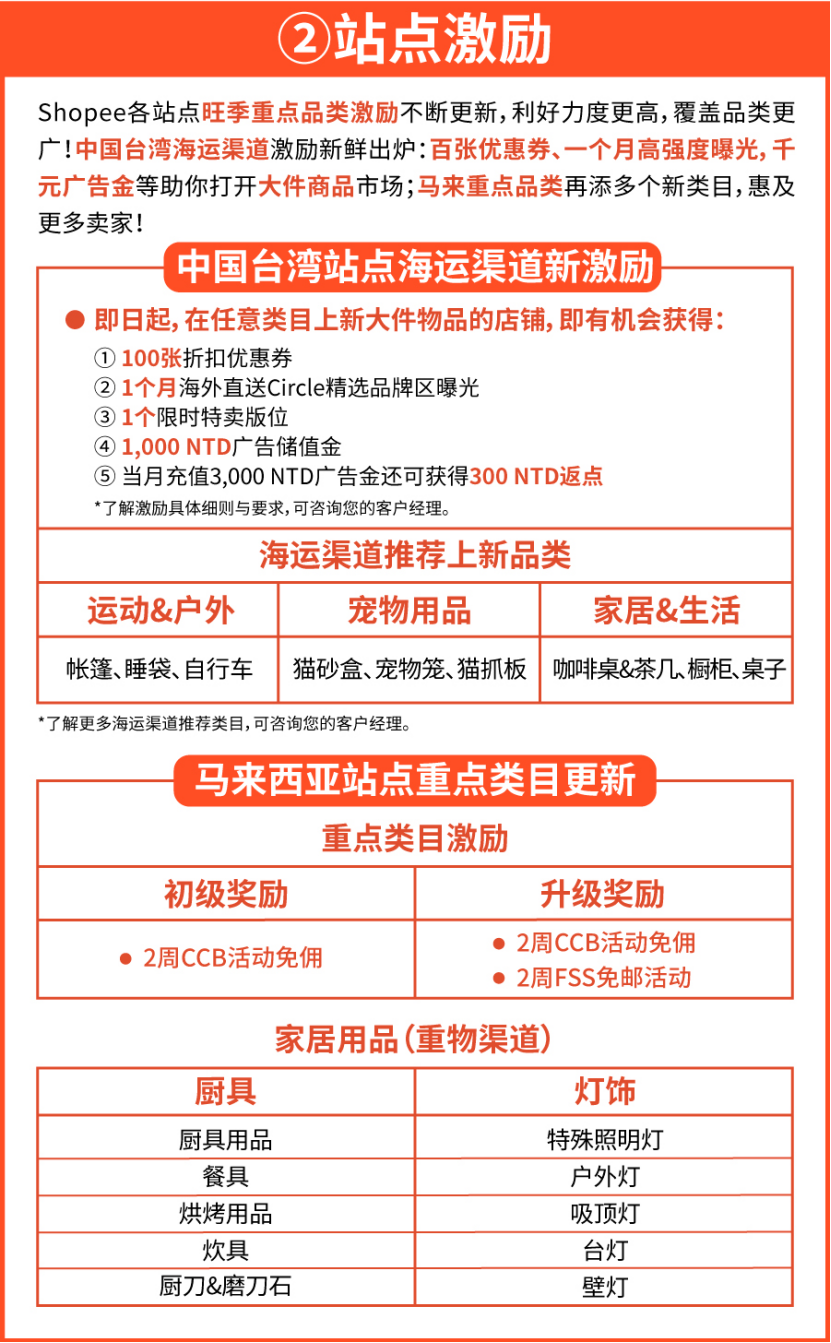 ②站点激励

Shopee各站点旺季重点品类激励不断更新，利好力度更高，覆盖品类更广！中国台湾海运渠道激励新鲜出炉：百张优惠券、一个月高强度曝光，千元广告金等助你打开大件商品市场；马来重点品类再添多个新类目，惠及更多卖家！

中国台湾站点海运渠道新激励

• 即日起，在任意类目上新大件物品的店铺，即有机会获得：
① 100张折扣优惠券
② 1个月海外直送Circle精选品牌区曝光
③ 1个限时特卖版位
④ 1,000 NTD广告储值金
⑤ 当月充值3,000 NTD广告金还可获得300 NTD返点
*了解激励具体细则与要求，可咨询您的客户经理。

海运渠道推荐上新品类

| 运动&户外 | 宠物用品 | 家居&生活 |
|---|---|---|
| 帐篷、睡袋、自行车 | 猫砂盒、宠物笼、猫抓板 | 咖啡桌&茶几、橱柜、桌子 |

*了解更多海运渠道推荐类目，可咨询您的客户经理。

马来西亚站点重点类目更新

重点类目激励

| 初级奖励 | 升级奖励 |
|---|---|
| • 2周CCB活动免佣 | • 2周CCB活动免佣 • 2周FSS免邮活动 |

家居用品（重物渠道）

| 厨具 | 灯饰 |
|---|---|
| 厨具用品 | 特殊照明灯 |
| 餐具 | 户外灯 |
| 烘烤用品 | 吸顶灯 |
| 炊具 | 台灯 |
| 厨刀&磨刀石 | 壁灯 |